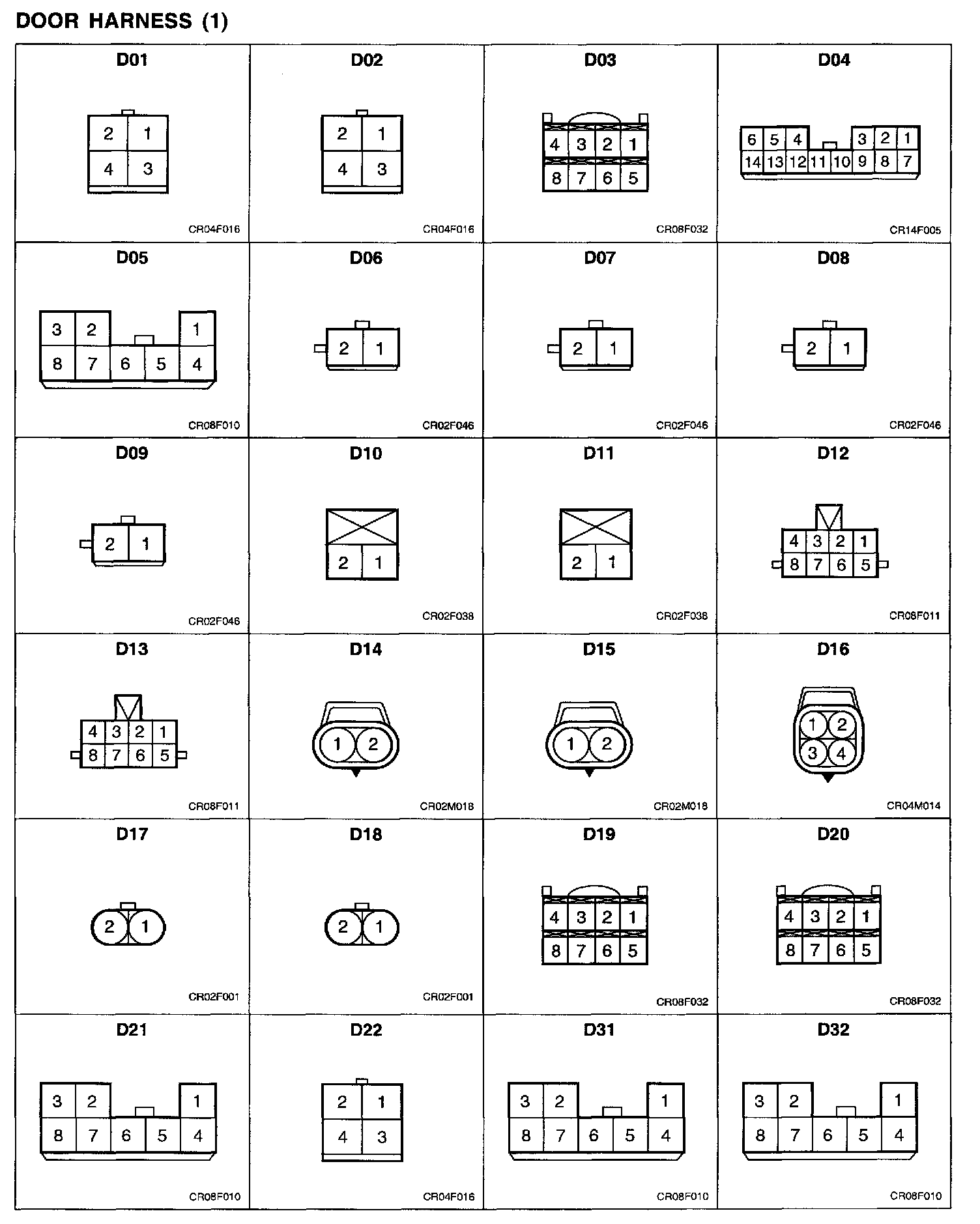 DOOR HARNESS (1)

D01
2 1
4 3
CR04F016

D02
2 1
4 3
CR04F016

D03
4 3 2 1
8 7 6 5
CR08F032

D04
6 5 4 3 2 1
14 13 12 11 10 9 8 7
CR14F005

D05
3 2 1
8 7 6 5 4
CR08F010

D06
2 1
CR02F046

D07
2 1
CR02F046

D08
2 1
CR02F046

D09
2 1
CR02F046

D10
2 1
CR02F038

D11
2 1
CR02F038

D12
4 3 2 1
8 7 6 5
CR08F011

D13
4 3 2 1
8 7 6 5
CR08F011

D14
1 2
CR02M018

D15
1 2
CR02M018

D16
1 2
3 4
CR04M014

D17
2 1
CR02F001

D18
2 1
CR02F001

D19
4 3 2 1
8 7 6 5
CR08F032

D20
4 3 2 1
8 7 6 5
CR08F032

D21
3 2 1
8 7 6 5 4
CR08F010

D22
2 1
4 3
CR04F016

D31
3 2 1
8 7 6 5 4
CR08F010

D32
3 2 1
8 7 6 5 4
CR08F010